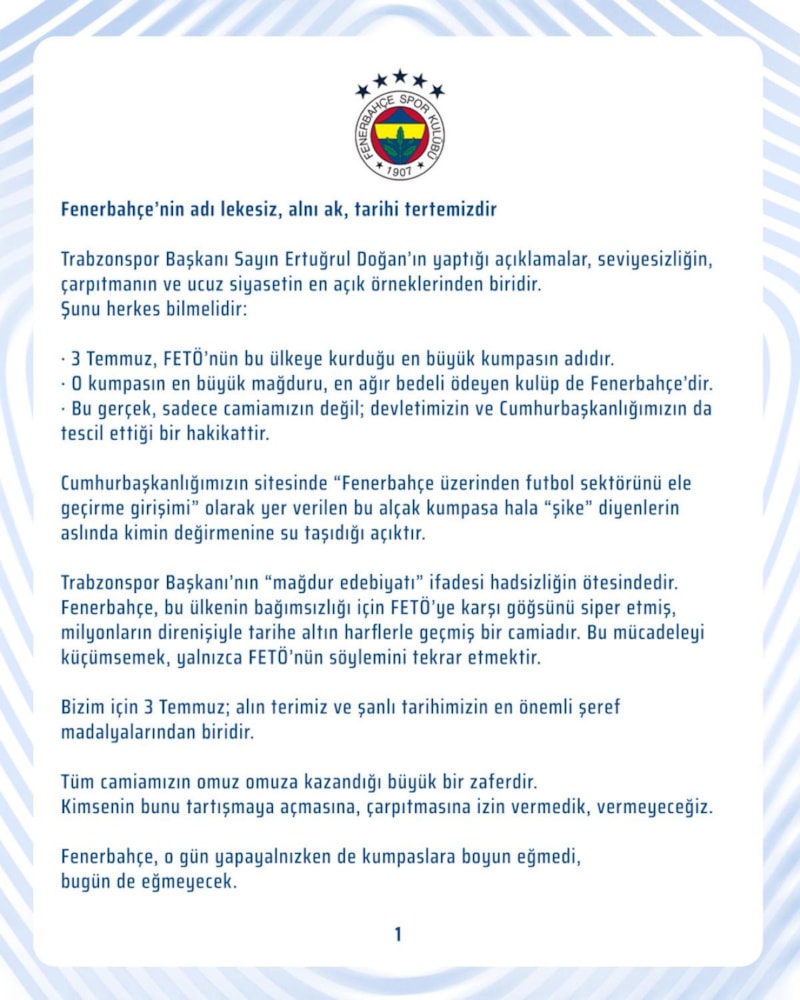 FENERBAHÇE SPOR KULÜBÜ
1907

Fenerbahçe'nin adı lekesiz, alnı ak, tarihi tertemizdir

Trabzonspor Başkanı Sayın Ertuğrul Doğan'ın yaptığı açıklamalar, seviyesizliğin, çarpıtmanın ve ucuz siyasetin en açık örneklerinden biridir.
Şunu herkes bilmelidir:

· 3 Temmuz, FETÖ'nün bu ülkeye kurduğu en büyük kumpasın adıdır.
· O kumpasın en büyük mağduru, en ağır bedeli ödeyen kulüp de Fenerbahçe'dir.
· Bu gerçek, sadece camiamızın değil; devletimizin ve Cumhurbaşkanlığımızın da tescil ettiği bir hakikattir.

Cumhurbaşkanlığımızın sitesinde "Fenerbahçe üzerinden futbol sektörünü ele geçirme girişimi" olarak yer verilen bu alçak kumpasa hala "şike" diyenlerin aslında kimin değirmenine su taşıdığı açıktır.

Trabzonspor Başkanı'nın "mağdur edebiyatı" ifadesi hadsizliğin ötesindedir. Fenerbahçe, bu ülkenin bağımsızlığı için FETÖ'ye karşı göğsünü siper etmiş, milyonların direnişiyle tarihe altın harflerle geçmiş bir camiadır. Bu mücadeleyi küçümsemek, yalnızca FETÖ'nün söylemini tekrar etmektir.

Bizim için 3 Temmuz; alın terimiz ve şanlı tarihimizin en önemli şeref madalyalarından biridir.

Tüm camiamızın omuz omuza kazandığı büyük bir zaferdir.
Kimsenin bunu tartışmaya açmasına, çarpıtmasına izin vermedik, vermeyeceğiz.

Fenerbahçe, o gün yapayalnızken de kumpaslara boyun eğmedi, bugün de eğmeyecek.

1